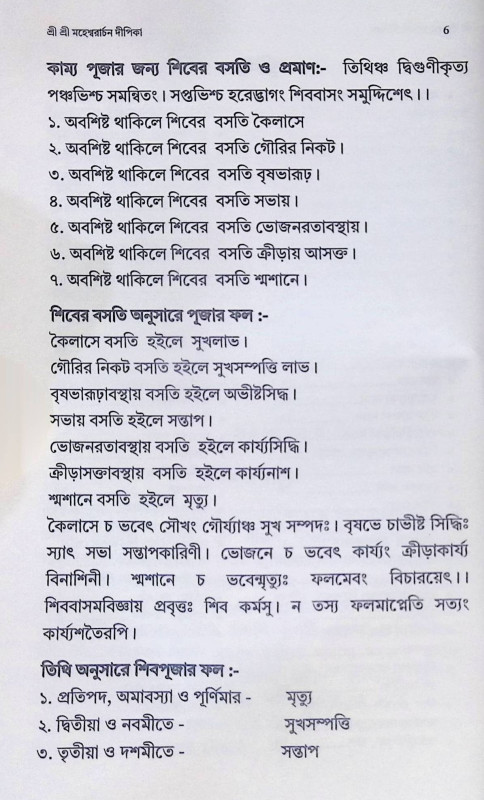 শ্রী শ্রী মহেশ্বরার্চন দীপিকা 6

কাম্য পূজার জন্য শিবের বসতি ও প্রমাণ:- তিথিঞ্চ দ্বিগুণীকৃত্য পঞ্চভিশ্চ সমন্বিতং। সপ্তভিশ্চ হরেদ্ভাগং শিববাসং সমুদ্দিশেৎ।।
১. অবশিষ্ট থাকিলে শিবের বসতি কৈলাসে
২. অবশিষ্ট থাকিলে শিবের বসতি গৌরির নিকট।
৩. অবশিষ্ট থাকিলে শিবের বসতি বৃষভারূঢ়।
৪. অবশিষ্ট থাকিলে শিবের বসতি সভায়।
৫. অবশিষ্ট থাকিলে শিবের বসতি ভোজনরতাবস্থায়।
৬. অবশিষ্ট থাকিলে শিবের বসতি ক্রীড়ায় আসক্ত।
৭. অবশিষ্ট থাকিলে শিবের বসতি শ্মশানে।

শিবের বসতি অনুসারে পূজার ফল :-
কৈলাসে বসতি হইলে সুখলাভ।
গৌরির নিকট বসতি হইলে সুখসম্পত্তি লাভ।
বৃষভারূঢ়াবস্থায় বসতি হইলে অভীষ্টসিদ্ধ।
সভায় বসতি হইলে সন্তাপ।
ভোজনরতাবস্থায় বসতি হইলে কার্য্যসিদ্ধি।
ক্রীড়াসক্তাবস্থায় বসতি হইলে কার্য্যনাশ।
শ্মশানে বসতি হইলে মৃত্যু।
কৈলাসে চ ভবেৎ সৌখং গৌর্য্যাঞ্চ সুখ সম্পদঃ। বৃষভে চাভীষ্ট সিদ্ধিঃ স্যাৎ সভা সন্তাপকারিণী। ভোজনে চ ভবেৎ কার্য্যং ক্রীড়াকার্য্য বিনাশিনী। শ্মশানে চ ভবেন্মৃত্যুঃ ফলমেবং বিচারয়েৎ।। শিববাসমবিজ্ঞায় প্রবৃত্তঃ শিব কর্মসু। ন তস্য ফলমাপ্নোতি সত্যং কার্য্যশতৈরপি।

তিথি অনুসারে শিবপূজার ফল :-
১. প্রতিপদ, অমাবস্যা ও পূর্ণিমার - মৃত্যু
২. দ্বিতীয়া ও নবমীতে - সুখসম্পত্তি
৩. তৃতীয়া ও দশমীতে - সন্তাপ